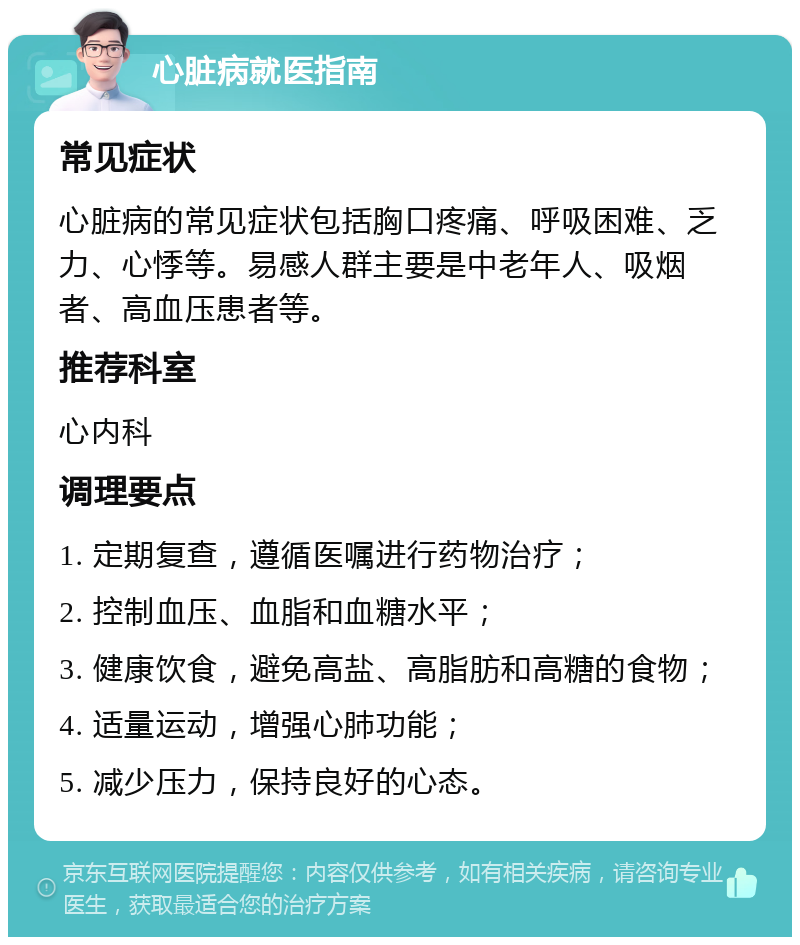 心脏病就医指南

常见症状

心脏病的常见症状包括胸口疼痛、呼吸困难、乏力、心悸等。易感人群主要是中老年人、吸烟者、高血压患者等。

推荐科室

心内科

调理要点

1. 定期复查，遵循医嘱进行药物治疗；

2. 控制血压、血脂和血糖水平；

3. 健康饮食，避免高盐、高脂肪和高糖的食物；

4. 适量运动，增强心肺功能；

5. 减少压力，保持良好的心态。

京东互联网医院提醒您：内容仅供参考，如有相关疾病，请咨询专业医生，获取最适合您的治疗方案